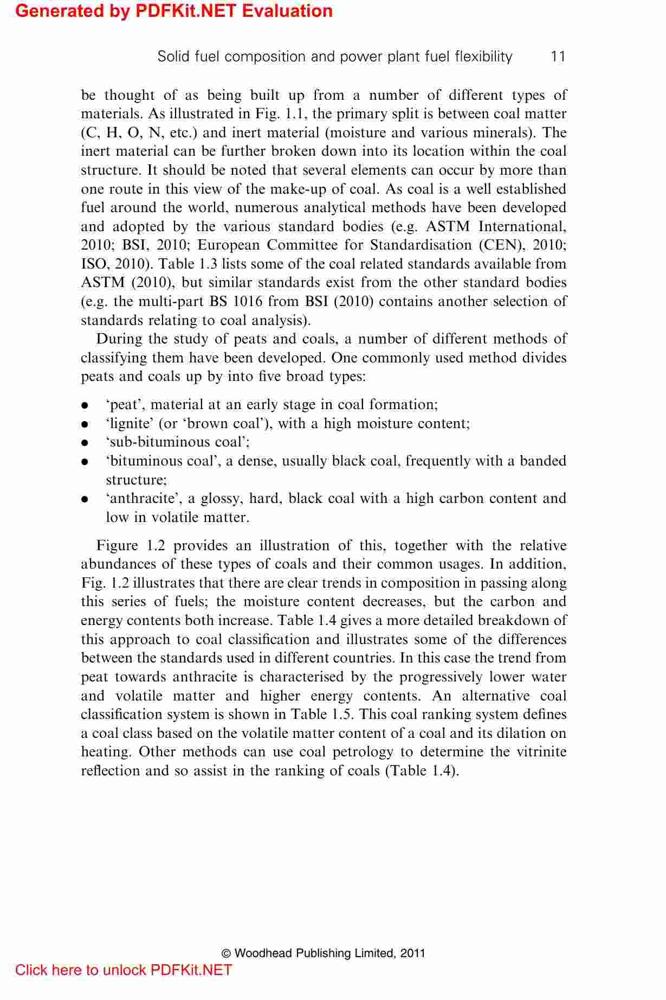 Generated by PDFKit.NET Evaluation

Solid fuel composition and power plant fuel flexibility 11

be thought of as being built up from a number of different types of materials. As illustrated in Fig. 1.1, the primary split is between coal matter (C, H, O, N, etc.) and inert material (moisture and various minerals). The inert material can be further broken down into its location within the coal structure. It should be noted that several elements can occur by more than one route in this view of the make-up of coal. As coal is a well established fuel around the world, numerous analytical methods have been developed and adopted by the various standard bodies (e.g. ASTM International, 2010; BSI, 2010; European Committee for Standardisation (CEN), 2010; ISO, 2010). Table 1.3 lists some of the coal related standards available from ASTM (2010), but similar standards exist from the other standard bodies (e.g. the multi-part BS 1016 from BSI (2010) contains another selection of standards relating to coal analysis).

During the study of peats and coals, a number of different methods of classifying them have been developed. One commonly used method divides peats and coals up by into five broad types:

• 'peat', material at an early stage in coal formation;
• 'lignite' (or 'brown coal'), with a high moisture content;
• 'sub-bituminous coal';
• 'bituminous coal', a dense, usually black coal, frequently with a banded structure;
• 'anthracite', a glossy, hard, black coal with a high carbon content and low in volatile matter.

Figure 1.2 provides an illustration of this, together with the relative abundances of these types of coals and their common usages. In addition, Fig. 1.2 illustrates that there are clear trends in composition in passing along this series of fuels; the moisture content decreases, but the carbon and energy contents both increase. Table 1.4 gives a more detailed breakdown of this approach to coal classification and illustrates some of the differences between the standards used in different countries. In this case the trend from peat towards anthracite is characterised by the progressively lower water and volatile matter and higher energy contents. An alternative coal classification system is shown in Table 1.5. This coal ranking system defines a coal class based on the volatile matter content of a coal and its dilation on heating. Other methods can use coal petrology to determine the vitrinite reflection and so assist in the ranking of coals (Table 1.4).

© Woodhead Publishing Limited, 2011

Click here to unlock PDFKit.NET